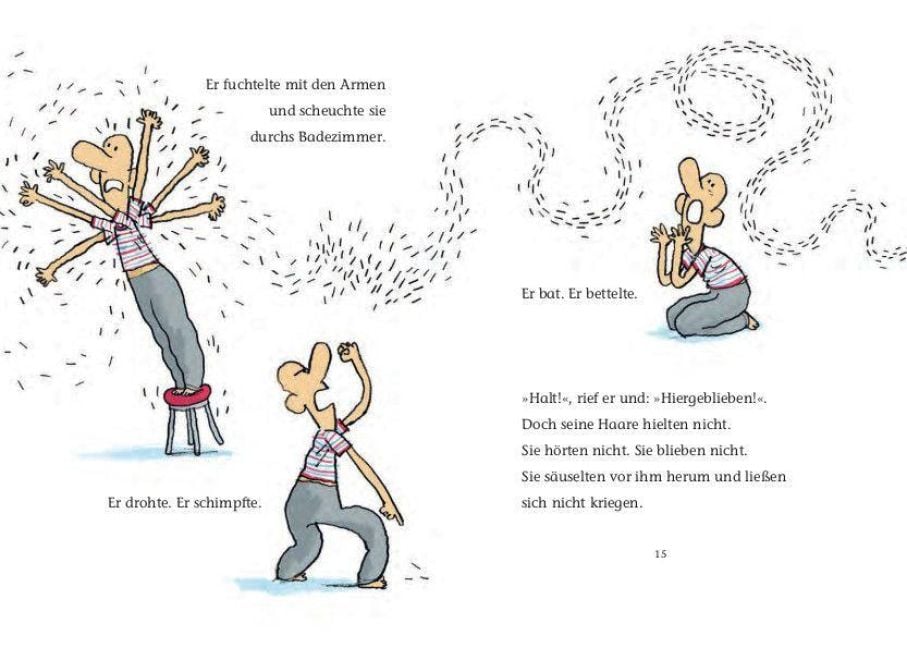 Er fuchtelte mit den Armen
und scheuchte sie
durchs Badezimmer.

Er drohte. Er schimpfte.

Er bat. Er bettelte.

»Halt!«, rief er und: »Hiergeblieben!«. Doch seine Haare hielten nicht. Sie hörten nicht. Sie blieben nicht. Sie säuselten vor ihm herum und ließen sich nicht kriegen.

15